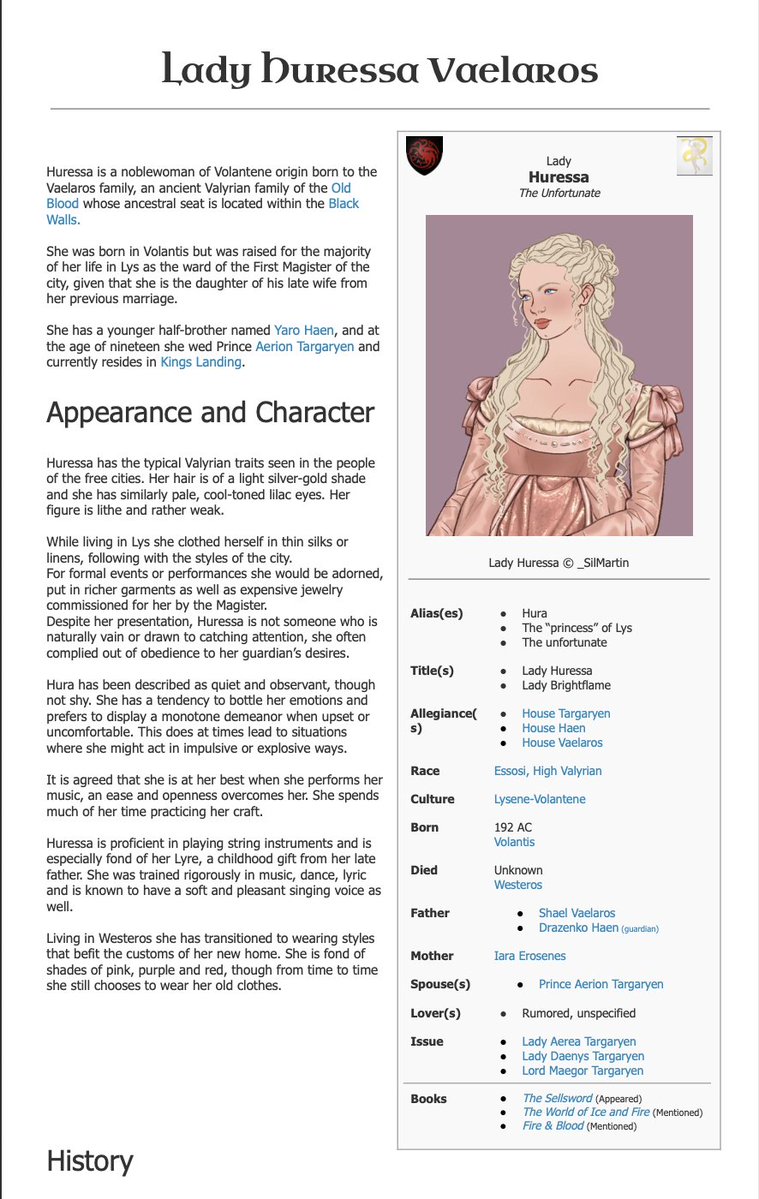 Lady Huressa Vaelaros

Huressa is a noblewoman of Volantene origin born to the Vaelaros family, an ancient Valyrian family of the Old Blood whose ancestral seat is located within the Black Walls.

She was born in Volantis but was raised for the majority of her life in Lys as the ward of the First Magister of the city, given that she is the daughter of his late wife from her previous marriage.

She has a younger half-brother named Yaro Haen, and at the age of nineteen she wed Prince Aerion Targaryen and currently resides in Kings Landing.

Appearance and Character

Huressa has the typical Valyrian traits seen in the people of the free cities. Her hair is of a light silver-gold shade and she has similarly pale, cool-toned lilac eyes. Her figure is lithe and rather weak.

While living in Lys she clothed herself in thin silks or linens, following with the styles of the city.
For formal events or performances she would be adorned, put in richer garments as well as expensive jewelry commissioned for her by the Magister.
Despite her presentation, Huressa is not someone who is naturally vain or drawn to catching attention, she often complied out of obedience to her guardian's desires.

Hura has been described as quiet and observant, though not shy. She has a tendency to bottle her emotions and prefers to display a monotone demeanor when upset or uncomfortable. This does at times lead to situations where she might act in impulsive or explosive ways.

It is agreed that she is at her best when she performs her music, an ease and openness overcomes her. She spends much of her time practicing her craft.

Huressa is proficient in playing string instruments and is especially fond of her Lyre, a childhood gift from her late father. She was trained rigorously in music, dance, lyric and is known to have a soft and pleasant singing voice as well.

Living in Westeros she has transitioned to wearing styles that befit the customs of her new home. She is fond of shades of pink, purple and red, though from time to time she still chooses to wear her old clothes.

History

Lady
Huressa
The Unfortunate

Lady Huressa © _SilMartin

Alias(es)
• Hura
• The "princess" of Lys
• The unfortunate

Title(s)
• Lady Huressa
• Lady Brightflame

Allegiance(s)
• House Targaryen
• House Haen
• House Vaelaros

Race
Essosi, High Valyrian

Culture
Lysene-Volantene

Born
192 AC
Volantis

Died
Unknown
Westeros

Father
• Shael Vaelaros
• Drazenko Haen (guardian)

Mother
Iara Erosenes

Spouse(s)
• Prince Aerion Targaryen

Lover(s)
• Rumored, unspecified

Issue
• Lady Aerea Targaryen
• Lady Daenys Targaryen
• Lord Maegor Targaryen

Books
• The Sellsword (Appeared)
• The World of Ice and Fire (Mentioned)
• Fire & Blood (Mentioned)